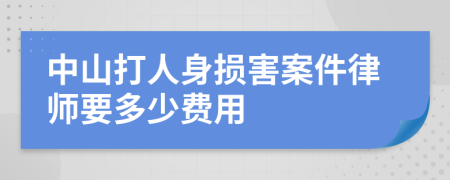 中山打人身损害案件律师要多少费用